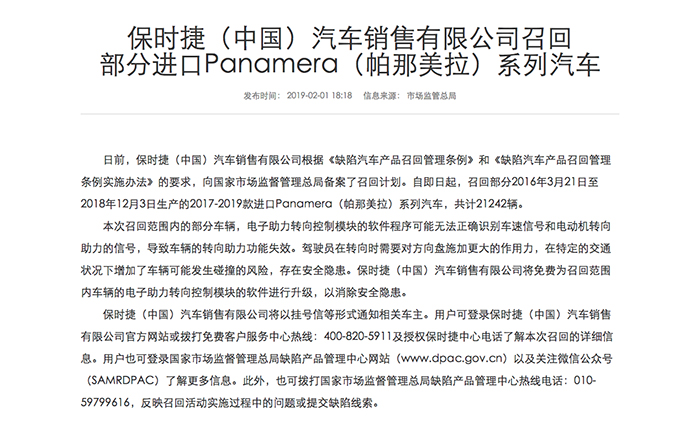 保时捷（中国）汽车销售有限公司召回部分进口Panamera（帕那美拉）系列汽车

发布时间：2019-02-01 18:18　信息来源：市场监管总局

日前，保时捷（中国）汽车销售有限公司根据《缺陷汽车产品召回管理条例》和《缺陷汽车产品召回管理条例实施办法》的要求，向国家市场监督管理总局备案了召回计划。自即日起，召回部分2016年3月21日至2018年12月3日生产的2017-2019款进口Panamera（帕那美拉）系列汽车，共计21242辆。

本次召回范围内的部分车辆，电子助力转向控制模块的软件程序可能无法正确识别车速信号和电动机转向助力的信号，导致车辆的转向助力功能失效。驾驶员在转向时需要对方向盘施加更大的作用力，在特定的交通状况下增加了车辆可能发生碰撞的风险，存在安全隐患。保时捷（中国）汽车销售有限公司将免费为召回范围内车辆的电子助力转向控制模块的软件进行升级，以消除安全隐患。

保时捷（中国）汽车销售有限公司将以挂号信等形式通知相关车主。用户可登录保时捷（中国）汽车销售有限公司官方网站或拨打免费客户服务中心热线：400-820-5911及授权保时捷中心电话了解本次召回的详细信息。用户也可登录国家市场监督管理总局缺陷产品管理中心网站（www.dpac.gov.cn）以及关注微信公众号（SAMRDPAC）了解更多信息。此外，也可拨打国家市场监督管理总局缺陷产品管理中心热线电话：010-59799616，反映召回活动实施过程中的问题或提交缺陷线索。